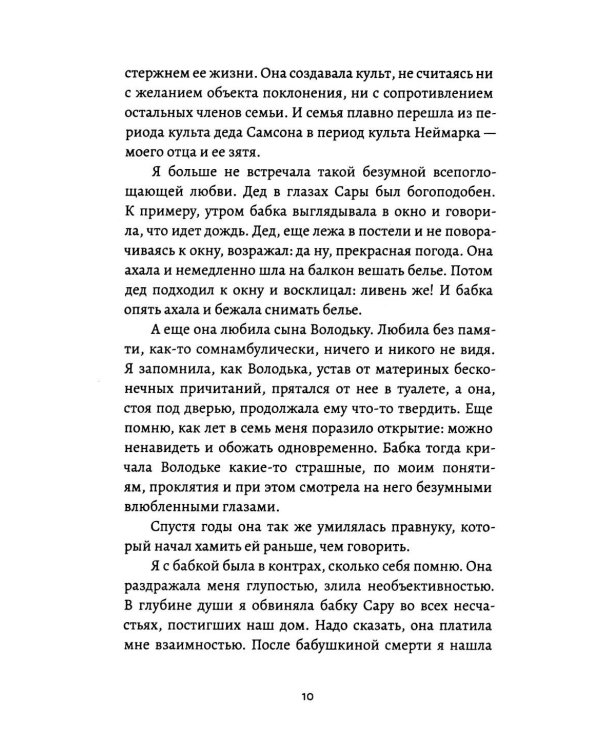 стержнем ее жизни. Она создавала культ, не считаясь ни с желанием объекта поклонения, ни с сопротивлением остальных членов семьи. И семья плавно перешла из периода культа деда Самсона в период культа Неймарка — моего отца и ее зятя.

Я больше не встречала такой безумной всепоглощающей любви. Дед в глазах Сары был богоподобен. К примеру, утром бабка выглядывала в окно и говорила, что идет дождь. Дед, еще лежа в постели и не поворачиваясь к окну, возражал: да ну, прекрасная погода. Она ахала и немедленно шла на балкон вешать белье. Потом дед подходил к окну и восклицал: ливень же! И бабка опять ахала и бежала снимать белье.

А еще она любила сына Володьку. Любила без памяти, как-то сомнамбулически, ничего и никого не видя. Я запомнила, как Володька, устав от материных бесконечных причитаний, прятался от нее в туалете, а она, стоя под дверью, продолжала ему что-то твердить. Еще помню, как лет в семь меня поразило открытие: можно ненавидеть и обожать одновременно. Бабка тогда кричала Володьке какие-то страшные, по моим понятиям, проклятия и при этом смотрела на него безумными влюбленными глазами.

Спустя годы она так же умилялась правнуку, который начал хамить ей раньше, чем говорить.

Я с бабкой была в контрах, сколько себя помню. Она раздражала меня глупостью, злила необъективностью. В глубине души я обвиняла бабку Сару во всех несчастьях, постигших наш дом. Надо сказать, она платила мне взаимностью. После бабушкиной смерти я нашла

10